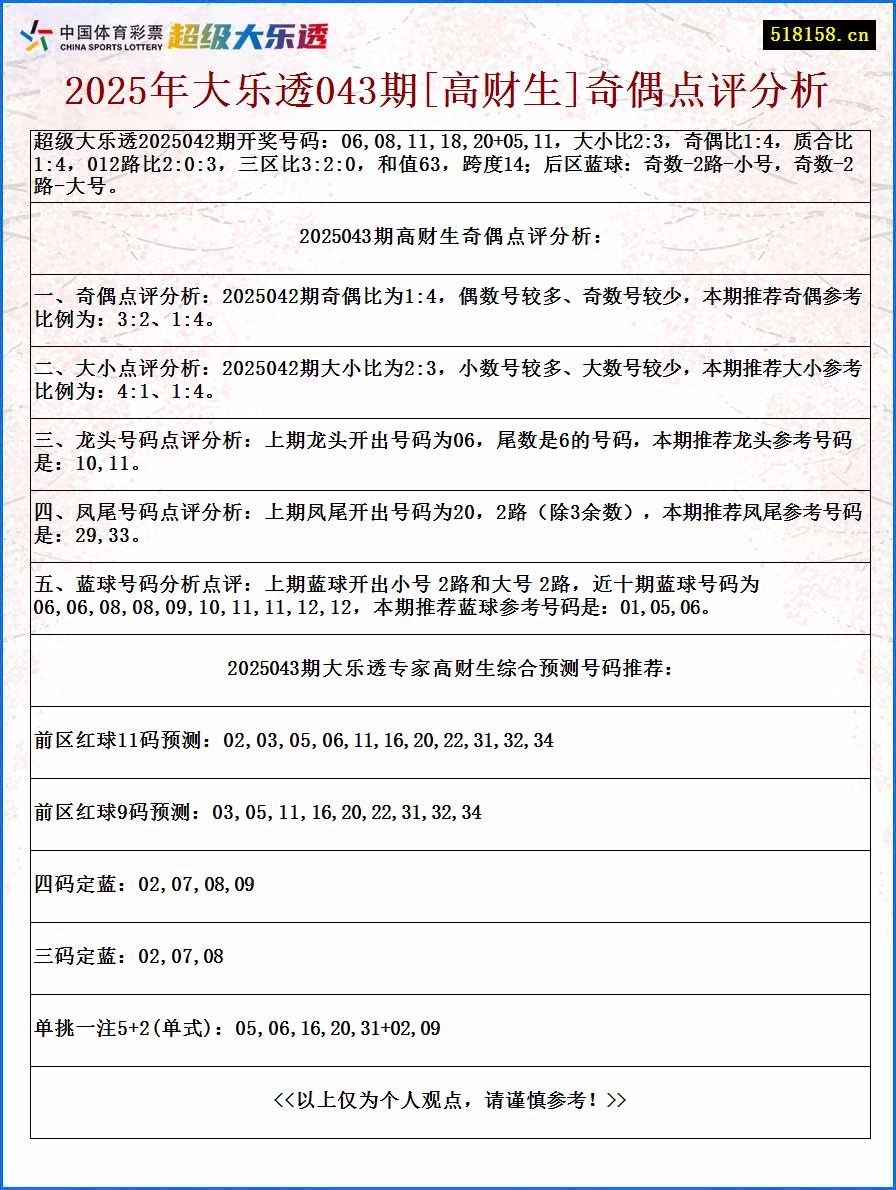 中国体育彩票
CHINA SPORTS LOTTERY
超级大乐透

518158.cn

2025年大乐透043期[高财生]奇偶点评分析

超级大乐透2025042期开奖号码：06,08,11,18,20+05,11，大小比2:3，奇偶比1:4，质合比1:4，012路比2:0:3，三区比3:2:0，和值63，跨度14；后区蓝球：奇数-2路-小号，奇数-2路-大号。

2025043期高财生奇偶点评分析：

一、奇偶点评分析：2025042期奇偶比为1:4，偶数号较多、奇数号较少，本期推荐奇偶参考比例为：3:2、1:4。

二、大小点评分析：2025042期大小比为2:3，小数号较多、大数号较少，本期推荐大小参考比例为：4:1、1:4。

三、龙头号码点评分析：上期龙头开出号码为06，尾数是6的号码，本期推荐龙头参考号码是：10,11。

四、凤尾号码点评分析：上期凤尾开出号码为20，2路（除3余数），本期推荐凤尾参考号码是：29,33。

五、蓝球号码分析点评：上期蓝球开出小号 2路和大号 2路，近十期蓝球号码为06,06,08,08,09,10,11,11,12,12，本期推荐蓝球参考号码是：01,05,06。

2025043期大乐透专家高财生综合预测号码推荐：

前区红球11码预测：02,03,05,06,11,16,20,22,31,32,34

前区红球9码预测：03,05,11,16,20,22,31,32,34

四码定蓝：02,07,08,09

三码定蓝：02,07,08

单挑一注5+2(单式)：05,06,16,20,31+02,09

<<以上仅为个人观点，请谨慎参考！>>